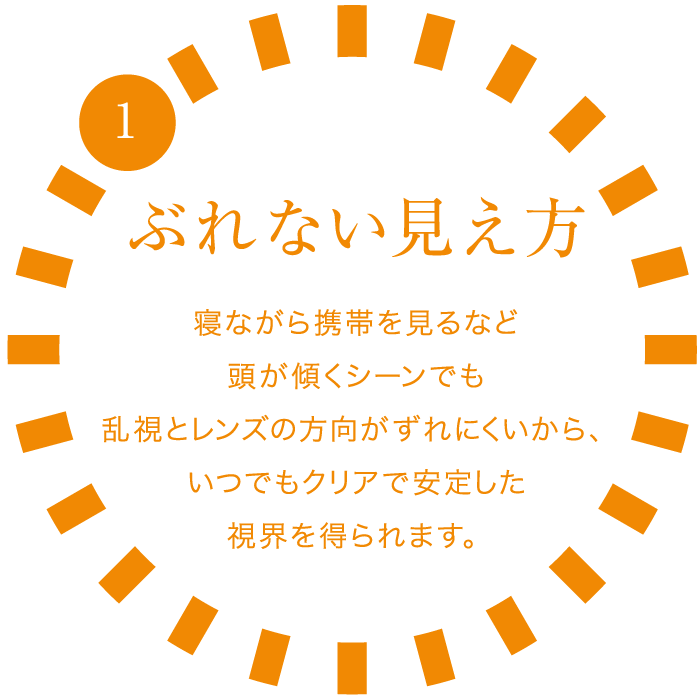 1

ぶれない見え方

寝ながら携帯を見るなど
頭が傾くシーンでも
乱視とレンズの方向がずれにくいから、
いつでもクリアで安定した
視界を得られます。